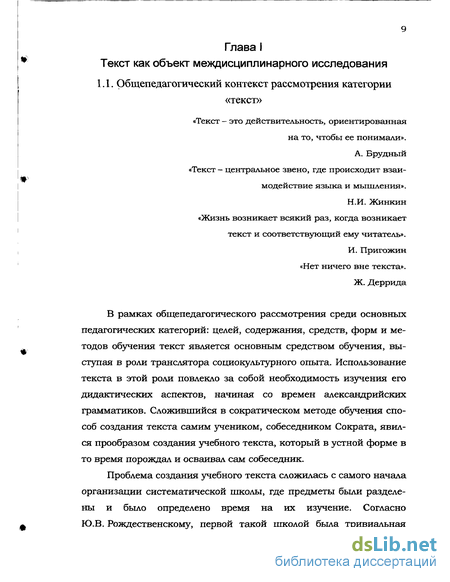 9

Глава I
Текст как объект междисциплинарного исследования

1.1. Общепедагогический контекст рассмотрения категории «текст»

«Текст – это действительность, ориентированная на то, чтобы ее понимали».
А. Брудный

«Текст – центральное звено, где происходит взаимодействие языка и мышления».
Н.И. Жинкин

«Жизнь возникает всякий раз, когда возникает текст и соответствующий ему читатель».
И. Пригожин

«Нет ничего вне текста».
Ж. Деррида

В рамках общепедагогического рассмотрения среди основных педагогических категорий: целей, содержания, средств, форм и методов обучения текст является основным средством обучения, выступая в роли транслятора социокультурного опыта. Использование текста в этой роли повлекло за собой необходимость изучения его дидактических аспектов, начиная со времен александрийских грамматиков. Сложившийся в сократическом методе обучения способ создания текста самим учеником, собеседником Сократа, явился прообразом создания учебного текста, который в устной форме в то время порождал и осваивал сам собеседник.

Проблема создания учебного текста сложилась с самого начала организации систематической школы, где предметы были разделены и было определено время на их изучение. Согласно Ю.В. Рождественскому, первой такой школой была тривиальная

dsLib.net
библиотека диссертаций